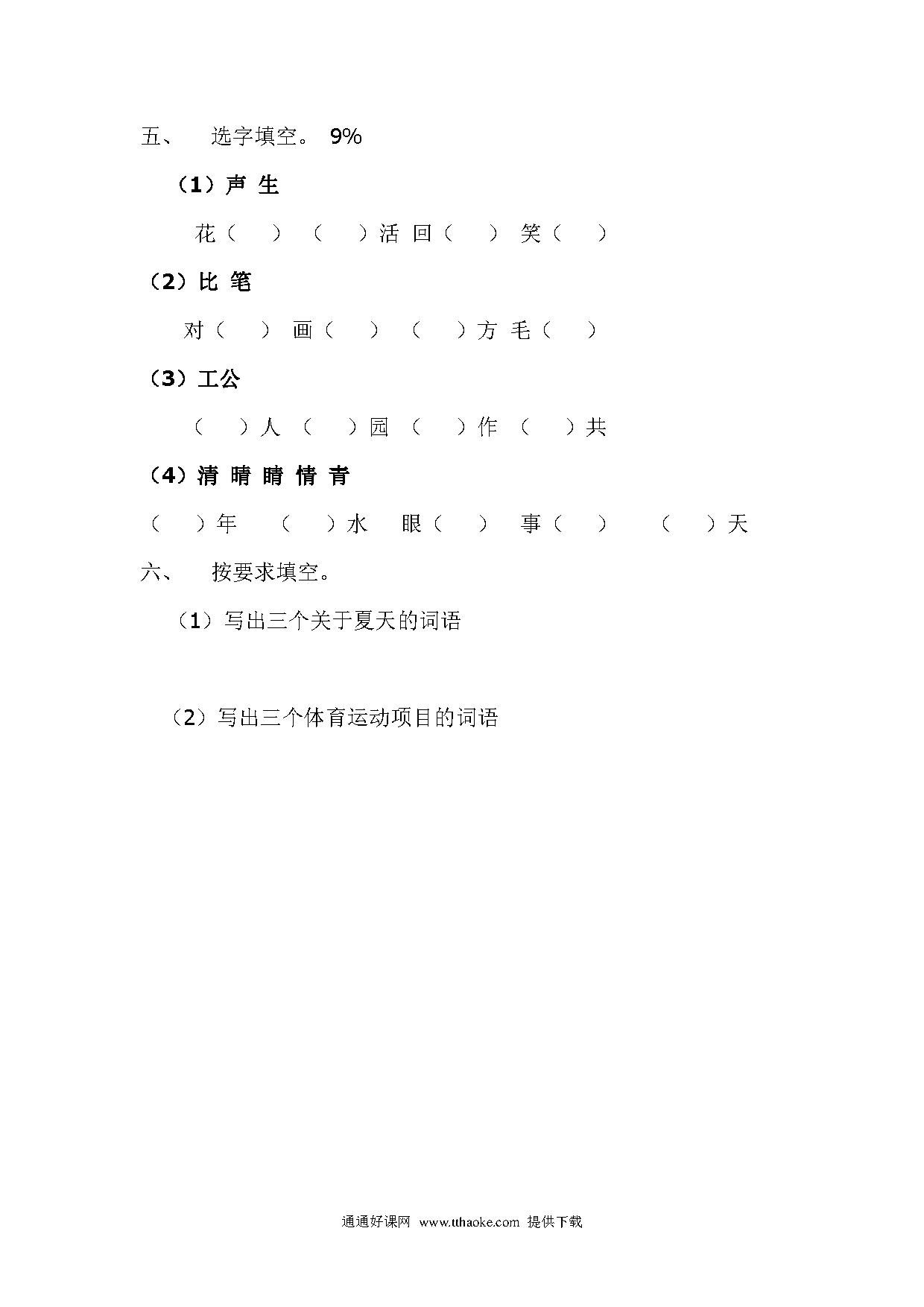 五、 选字填空。 9%

（1）声 生

花（ ） （ ）活 回（ ） 笑（ ）

（2）比 笔

对（ ） 画（ ） （ ）方 毛（ ）

（3）工公

（ ）人 （ ）园 （ ）作 （ ）共

（4）清 晴 睛 情 青

（ ）年 （ ）水 眼（ ） 事（ ） （ ）天

六、 按要求填空。

（1）写出三个关于夏天的词语

（2）写出三个体育运动项目的词语

通通好课网 www.tthaoke.com 提供下载